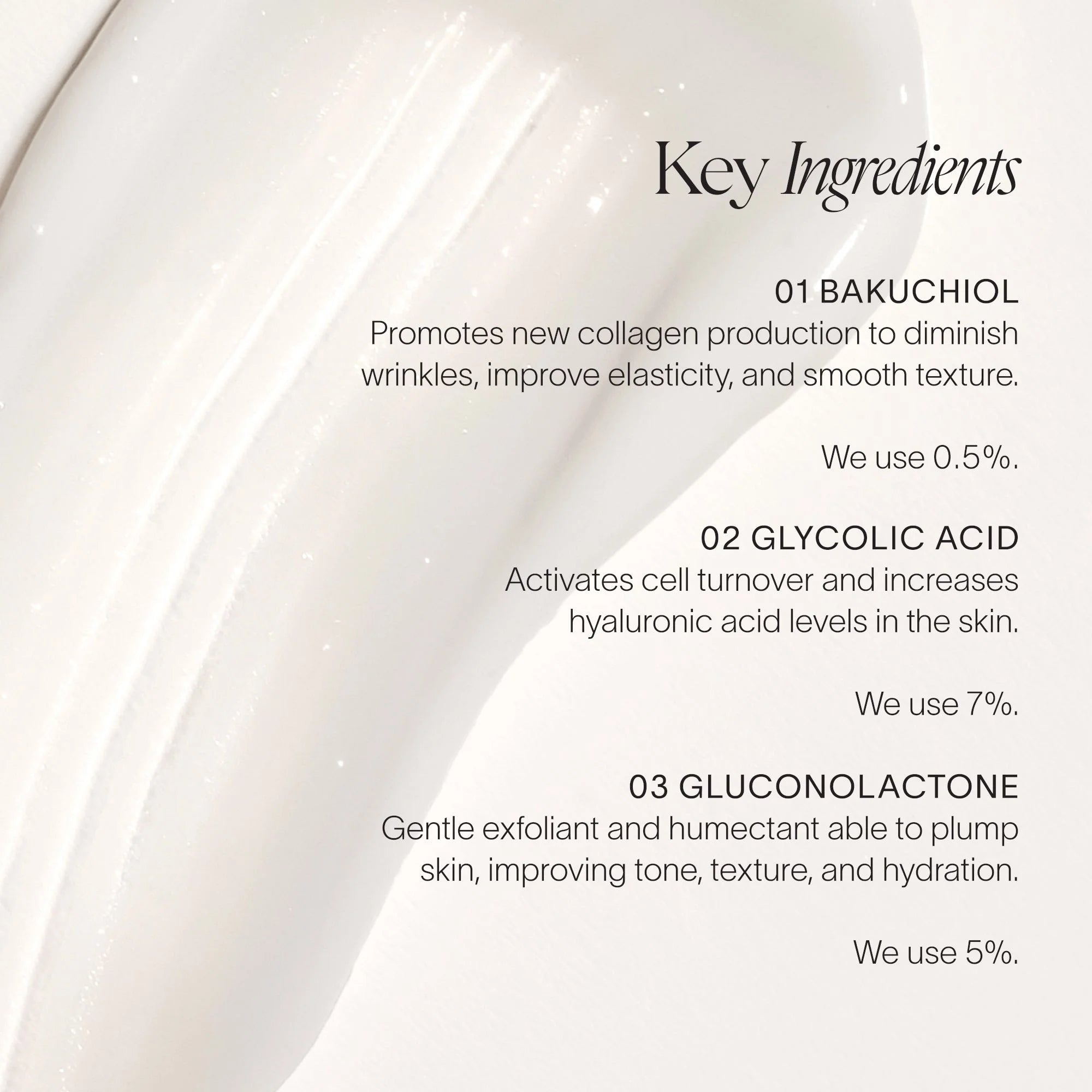 Key Ingredients

01 BAKUCHIOL
Promotes new collagen production to diminish wrinkles, improve elasticity, and smooth texture.

We use 0.5%.

02 GLYCOLIC ACID
Activates cell turnover and increases hyaluronic acid levels in the skin.

We use 7%.

03 GLUCONOLACTONE
Gentle exfoliant and humectant able to plump skin, improving tone, texture, and hydration.

We use 5%.